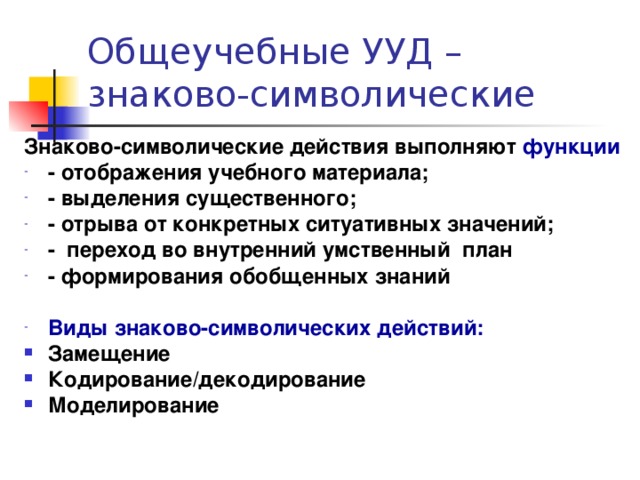 Общеучебные УУД – знаково-символические

Знаково-символические действия выполняют функции
- - отображения учебного материала;
- - выделения существенного;
- - отрыва от конкретных ситуативных значений;
- - переход во внутренний умственный план
- - формирования обобщенных знаний

- Виды знаково-символических действий:
- Замещение
- Кодирование/декодирование
- Моделирование